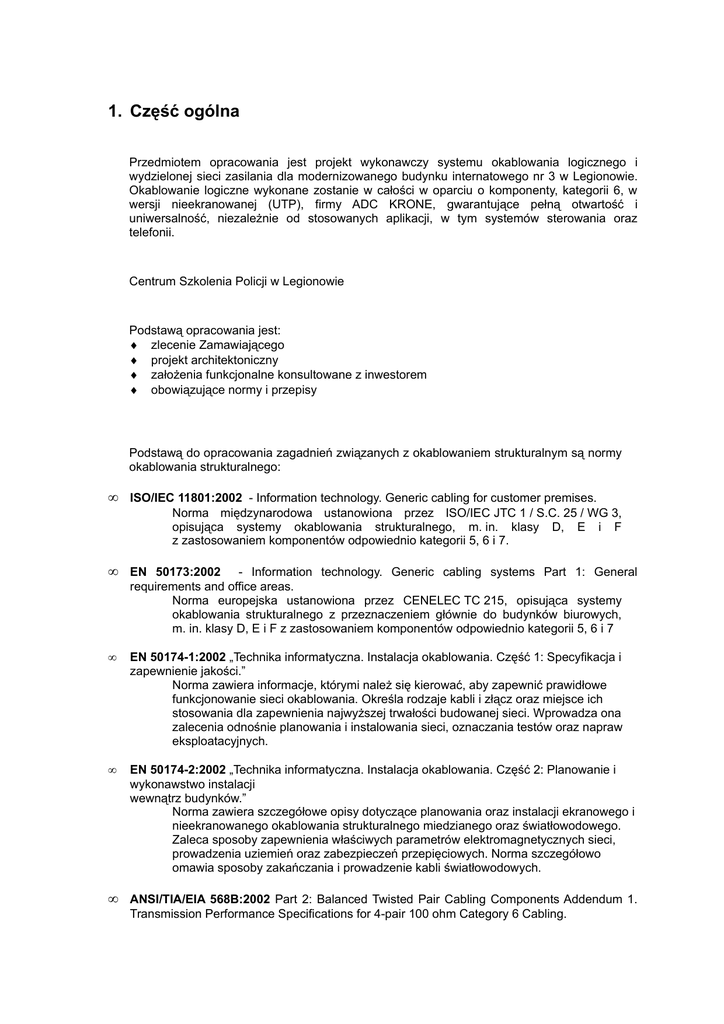 1. Część ogólna

Przedmiotem opracowania jest projekt wykonawczy systemu okablowania logicznego i wydzielonej sieci zasilania dla modernizowanego budynku internatowego nr 3 w Legionowie. Okablowanie logiczne wykonane zostanie w całości w oparciu o komponenty, kategorii 6, w wersji nieekranowanej (UTP), firmy ADC KRONE, gwarantujące pełną otwartość i uniwersalność, niezależnie od stosowanych aplikacji, w tym systemów sterowania oraz telefonii.

Centrum Szkolenia Policji w Legionowie

Podstawą opracowania jest:
♦ zlecenie Zamawiającego
♦ projekt architektoniczny
♦ założenia funkcjonalne konsultowane z inwestorem
♦ obowiązujące normy i przepisy

Podstawą do opracowania zagadnień związanych z okablowaniem strukturalnym są normy okablowania strukturalnego:

∞ ISO/IEC 11801:2002 - Information technology. Generic cabling for customer premises.
Norma międzynarodowa ustanowiona przez ISO/IEC JTC 1 / S.C. 25 / WG 3, opisująca systemy okablowania strukturalnego, m. in. klasy D, E i F z zastosowaniem komponentów odpowiednio kategorii 5, 6 i 7.

∞ EN 50173:2002 - Information technology. Generic cabling systems Part 1: General requirements and office areas.
Norma europejska ustanowiona przez CENELEC TC 215, opisująca systemy okablowania strukturalnego z przeznaczeniem głównie do budynków biurowych, m. in. klasy D, E i F z zastosowaniem komponentów odpowiednio kategorii 5, 6 i 7

∞ EN 50174-1:2002 „Technika informatyczna. Instalacja okablowania. Część 1: Specyfikacja i zapewnienie jakości."
Norma zawiera informacje, którymi należ się kierować, aby zapewnić prawidłowe funkcjonowanie sieci okablowania. Określa rodzaje kabli i złącz oraz miejsce ich stosowania dla zapewnienia najwyższej trwałości budowanej sieci. Wprowadza ona zalecenia odnośnie planowania i instalowania sieci, oznaczania testów oraz napraw eksploatacyjnych.

∞ EN 50174-2:2002 „Technika informatyczna. Instalacja okablowania. Część 2: Planowanie i wykonawstwo instalacji
wewnątrz budynków."
Norma zawiera szczegółowe opisy dotyczące planowania oraz instalacji ekranowego i nieekranowanego okablowania strukturalnego miedzianego oraz światłowodowego. Zaleca sposoby zapewnienia właściwych parametrów elektromagnetycznych sieci, prowadzenia uziemień oraz zabezpieczeń przepięciowych. Norma szczegółowo omawia sposoby zakańczania i prowadzenie kabli światłowodowych.

∞ ANSI/TIA/EIA 568B:2002 Part 2: Balanced Twisted Pair Cabling Components Addendum 1. Transmission Performance Specifications for 4-pair 100 ohm Category 6 Cabling.